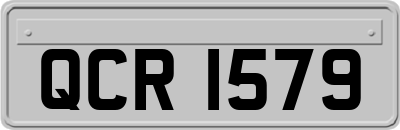 QCR 1579